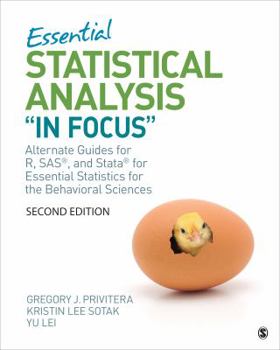 Essential
STATISTICAL ANALYSIS
"IN FOCUS"

Alternate Guides for R, SAS®, and Stata® for Essential Statistics for the Behavioral Sciences

SECOND EDITION

GREGORY J. PRIVITERA
KRISTIN LEE SOTAK
YU LEI

S